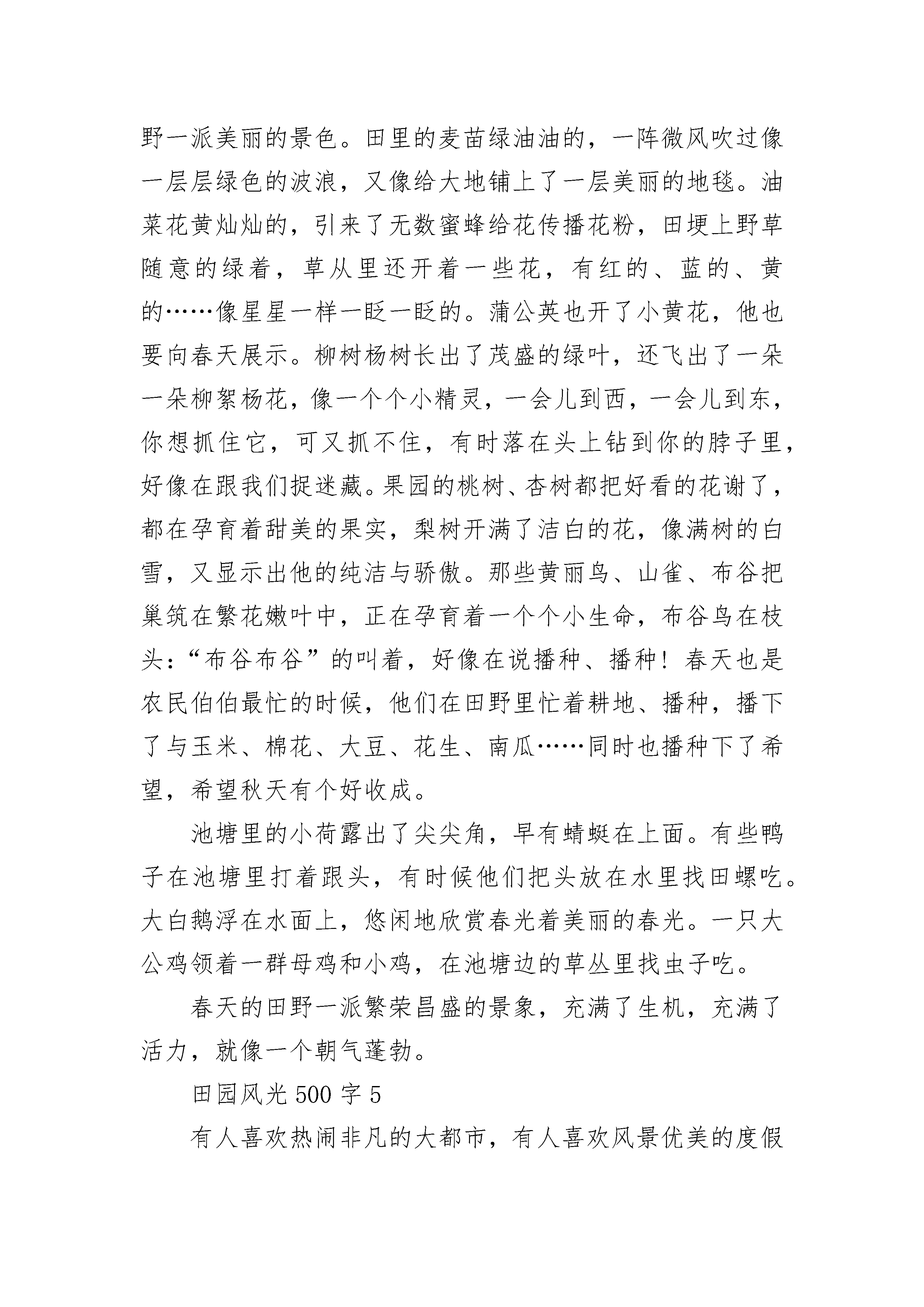 野一派美丽的景色。田里的麦苗绿油油的，一阵微风吹过像一层层绿色的波浪，又像给大地铺上了一层美丽的地毯。油菜花黄灿灿的，引来了无数蜜蜂给花传播花粉，田埂上野草随意的绿着，草从里还开着一些花，有红的、蓝的、黄的……像星星一样一眨一眨的。蒲公英也开了小黄花，他也要向春天展示。柳树杨树长出了茂盛的绿叶，还飞出了一朵一朵柳絮杨花，像一个个小精灵，一会儿到西，一会儿到东，你想抓住它，可又抓不住，有时落在头上钻到你的脖子里，好像在跟我们捉迷藏。果园的桃树、杏树都把好看的花谢了，都在孕育着甜美的果实，梨树开满了洁白的花，像满树的白雪，又显示出他的纯洁与骄傲。那些黄丽鸟、山雀、布谷把巢筑在繁花嫩叶中，正在孕育着一个个小生命，布谷鸟在枝头：“布谷布谷”的叫着，好像在说播种、播种！春天也是农民伯伯最忙的时候，他们在田野里忙着耕地、播种，播下了与玉米、棉花、大豆、花生、南瓜……同时也播种下了希望，希望秋天有个好收成。

池塘里的小荷露出了尖尖角，早有蜻蜓在上面。有些鸭子在池塘里打着跟头，有时候他们把头放在水里找田螺吃。大白鹅浮在水面上，悠闲地欣赏春光着美丽的春光。一只大公鸡领着一群母鸡和小鸡，在池塘边的草丛里找虫子吃。

春天的田野一派繁荣昌盛的景象，充满了生机，充满了活力，就像一个朝气蓬勃。

田园风光 500 字 5

有人喜欢热闹非凡的大都市，有人喜欢风景优美的度假